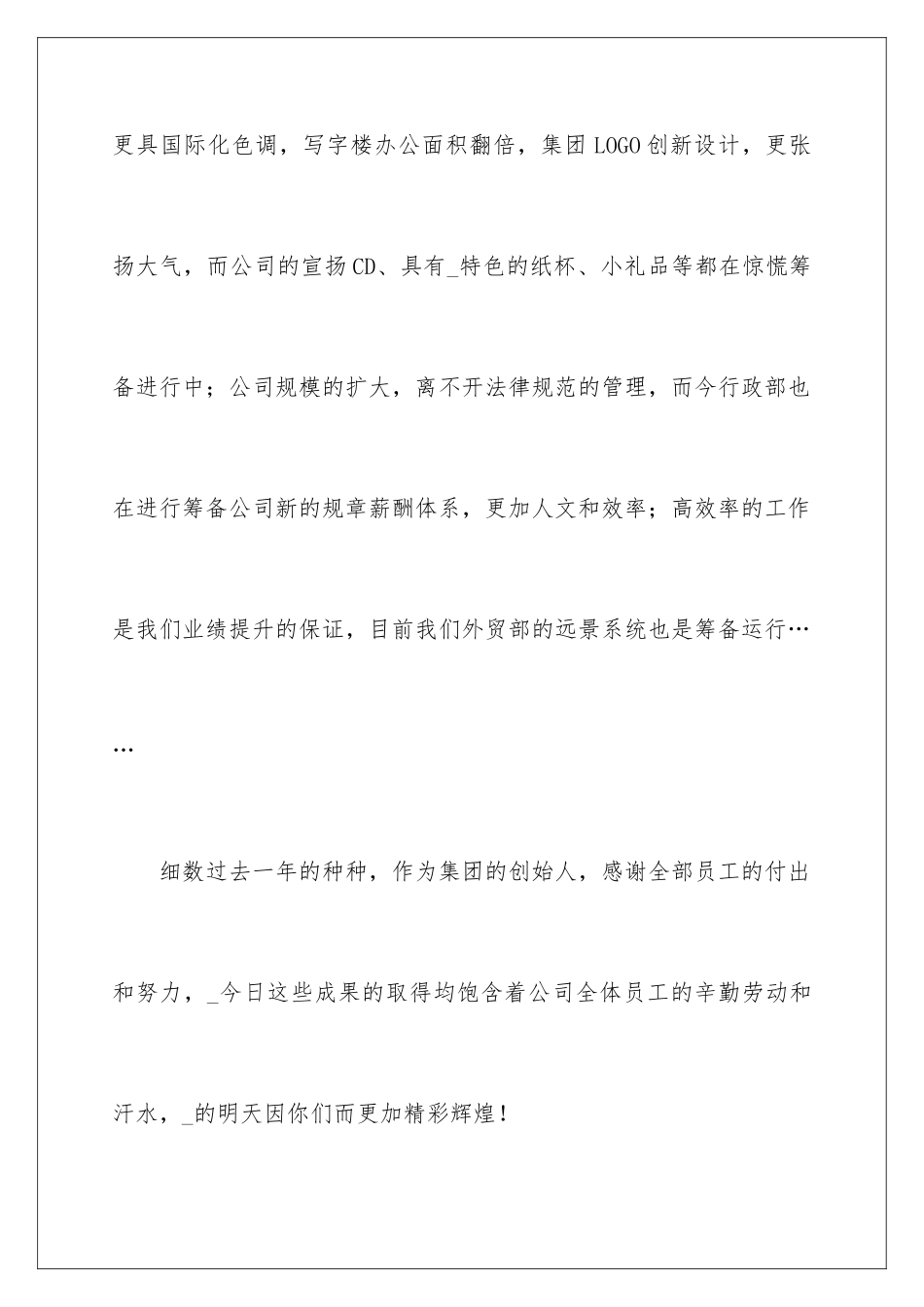 更具国际化色调，写字楼办公面积翻倍，集团 LOGO 创新设计，更张扬大气，而公司的宣扬 CD、具有_特色的纸杯、小礼品等都在惊慌筹备进行中；公司规模的扩大，离不开法律规范的管理，而今行政部也在进行筹备公司新的规章薪酬体系，更加人文和效率；高效率的工作是我们业绩提升的保证，目前我们外贸部的远景系统也是筹备运行……

细数过去一年的种种，作为集团的创始人，感谢全部员工的付出和努力，_今日这些成果的取得均饱含着公司全体员工的辛勤劳动和汗水，_的明天因你们而更加精彩辉煌！